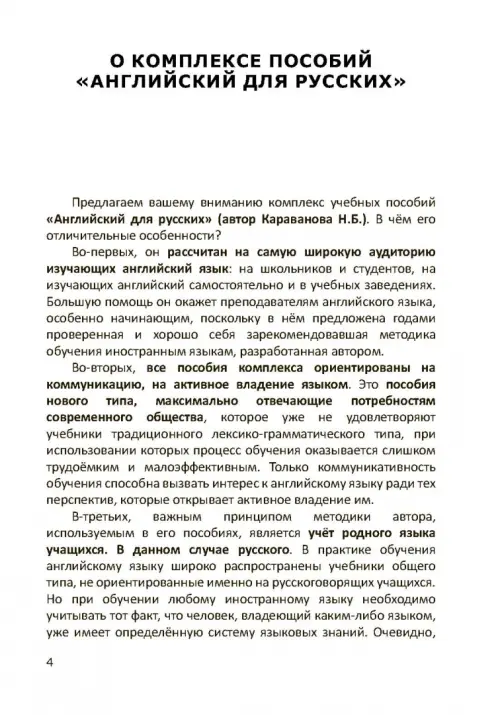 О КОМПЛЕКСЕ ПОСОБИЙ «АНГЛИЙСКИЙ ДЛЯ РУССКИХ»

Предлагаем вашему вниманию комплекс учебных пособий «Английский для русских» (автор Караванова Н.Б.). В чём его отличительные особенности?

Во-первых, он рассчитан на самую широкую аудиторию изучающих английский язык: на школьников и студентов, на изучающих английский самостоятельно и в учебных заведениях. Большую помощь он окажет преподавателям английского языка, особенно начинающим, поскольку в нём предложена годами проверенная и хорошо себя зарекомендовавшая методика обучения иностранным языкам, разработанная автором.

Во-вторых, все пособия комплекса ориентированы на коммуникацию, на активное владение языком. Это пособия нового типа, максимально отвечающие потребностям современного общества, которое уже не удовлетворяют учебники традиционного лексико-грамматического типа, при использовании которых процесс обучения оказывается слишком трудоёмким и малоэффективным. Только коммуникативность обучения способна вызвать интерес к английскому языку ради тех перспектив, которые открывает активное владение им.

В-третьих, важным принципом методики автора, используемым в его пособиях, является учёт родного языка учащихся. В данном случае русского. В практике обучения английскому языку широко распространены учебники общего типа, не ориентированные именно на русскоговорящих учащихся. Но при обучении любому иностранному языку необходимо учитывать тот факт, что человек, владеющий каким-либо языком, уже имеет определённую систему языковых знаний. Очевидно,

4